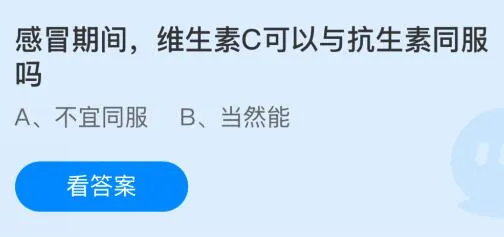 感冒期间，维生素C可以与抗生素同服吗

A、不宜同服　B、当然能

看答案